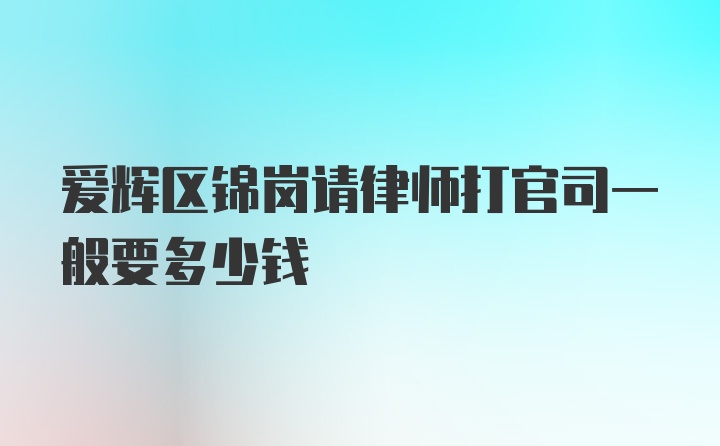 爱辉区锦岗请律师打官司一般要多少钱